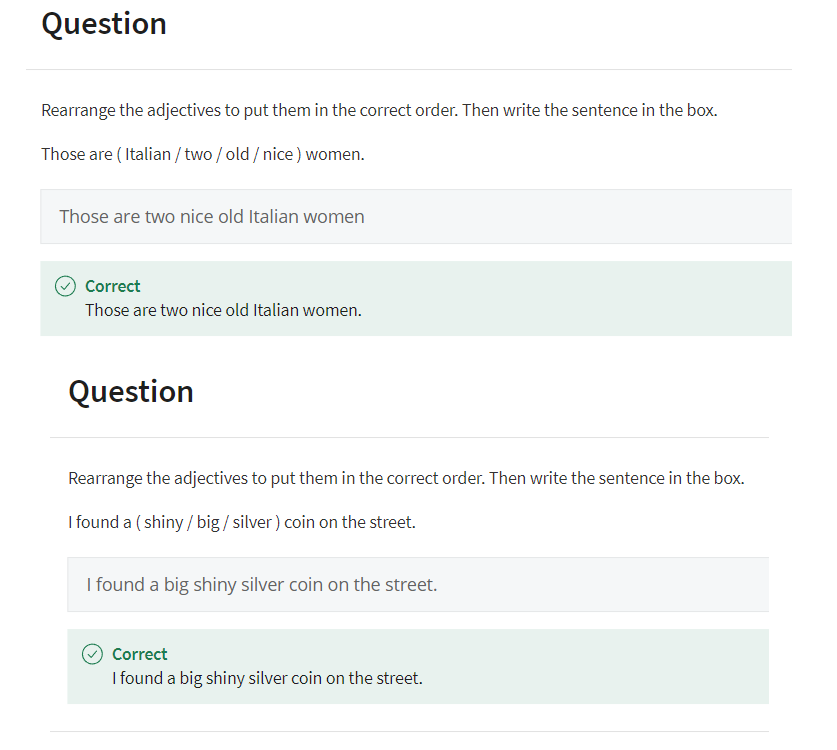 Question

Rearrange the adjectives to put them in the correct order. Then write the sentence in the box.

Those are ( Italian / two / old / nice ) women.

Those are two nice old Italian women

Correct
Those are two nice old Italian women.

Question

Rearrange the adjectives to put them in the correct order. Then write the sentence in the box.

I found a ( shiny / big / silver ) coin on the street.

I found a big shiny silver coin on the street.

Correct
I found a big shiny silver coin on the street.